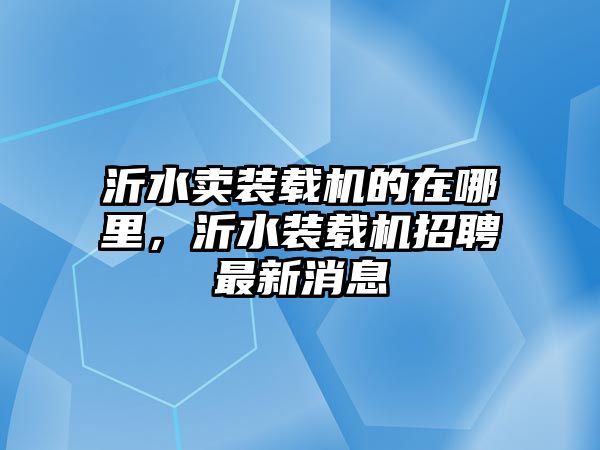 沂水卖装载机的在哪里，沂水装载机招聘最新消息